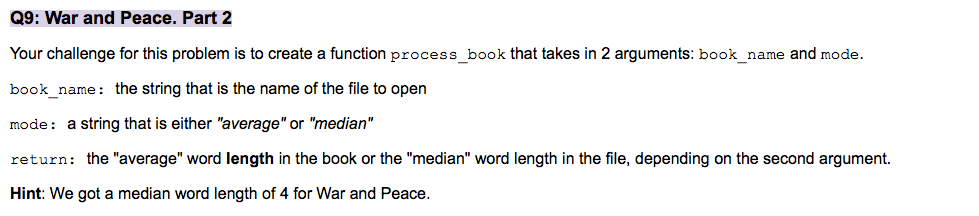 Q9: War and Peace. Part 2

Your challenge for this problem is to create a function process_book that takes in 2 arguments: book_name and mode.

book_name: the string that is the name of the file to open

mode: a string that is either "average" or "median"

return: the "average" word length in the book or the "median" word length in the file, depending on the second argument.

Hint: We got a median word length of 4 for War and Peace.